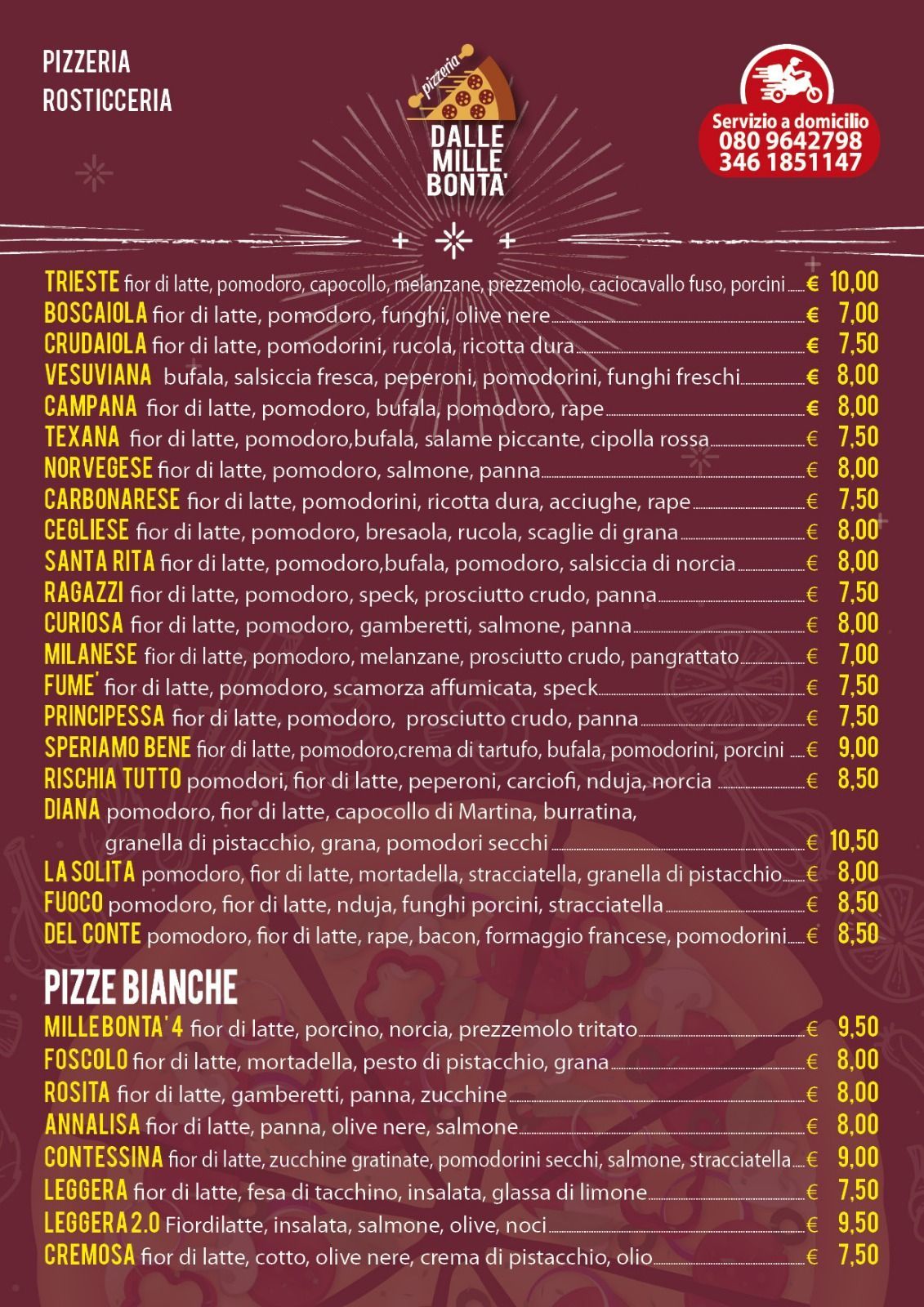 PIZZERIA
ROSTICCERIA

pizzeria
DALLE
MILLE
BONTA'

Servizio a domicilio
080 9642798
346 1851147

TRIESTE fior di latte, pomodoro, capocollo, melanzane, prezzemolo, caciocavallo fuso, porcini € 10,00
BOSCAIOLA fior di latte, pomodoro, funghi, olive nere € 7,00
CRUDAIOLA fior di latte, pomodorini, rucola, ricotta dura € 7,50
VESUVIANA bufala, salsiccia fresca, peperoni, pomodorini, funghi freschi € 8,00
CAMPANA fior di latte, pomodoro, bufala, pomodoro, rape € 8,00
TEXANA fior di latte, pomodoro,bufala, salame piccante, cipolla rossa € 7,50
NORVEGESE fior di latte, pomodoro, salmone, panna € 8,00
CARBONARESE fior di latte, pomodorini, ricotta dura, acciughe, rape € 7,50
CEGLIESE fior di latte, pomodoro, bresaola, rucola, scaglie di grana € 8,00
SANTA RITA fior di latte, pomodoro,bufala, pomodoro, salsiccia di norcia € 8,00
RAGAZZI fior di latte, pomodoro, speck, prosciutto crudo, panna € 7,50
CURIOSA fior di latte, pomodoro, gamberetti, salmone, panna € 8,00
MILANESE fior di latte, pomodoro, melanzane, prosciutto crudo, pangrattato € 7,00
FUME' fior di latte, pomodoro, scamorza affumicata, speck € 7,50
PRINCIPESSA fior di latte, pomodoro, prosciutto crudo, panna € 7,50
SPERIAMO BENE fior di latte, pomodoro,crema di tartufo, bufala, pomodorini, porcini € 9,00
RISCHIA TUTTO pomodori, fior di latte, peperoni, carciofi, nduja, norcia € 8,50
DIANA pomodoro, fior di latte, capocollo di Martina, burratina, granella di pistacchio, grana, pomodori secchi € 10,50
LA SOLITA pomodoro, fior di latte, mortadella, stracciatella, granella di pistacchio € 8,00
FUOCO pomodoro, fior di latte, nduja, funghi porcini, stracciatella € 8,50
DEL CONTE pomodoro, fior di latte, rape, bacon, formaggio francese, pomodorini € 8,50

PIZZE BIANCHE
MILLE BONTA' 4 fior di latte, porcino, norcia, prezzemolo tritato € 9,50
FOSCOLO fior di latte, mortadella, pesto di pistacchio, grana € 8,00
ROSITA fior di latte, gamberetti, panna, zucchine € 8,00
ANNALISA fior di latte, panna, olive nere, salmone € 8,00
CONTESSINA fior di latte, zucchine gratinate, pomodorini secchi, salmone, stracciatella € 9,00
LEGGERA fior di latte, fesa di tacchino, insalata, glassa di limone € 7,50
LEGGERA 2.0 Fiordilatte, insalata, salmone, olive, noci € 9,50
CREMOSA fior di latte, cotto, olive nere, crema di pistacchio, olio € 7,50